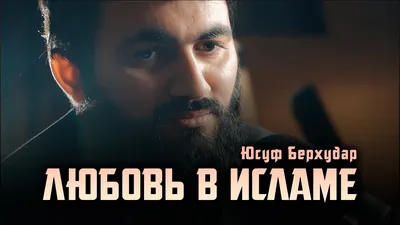 Юсуф Берхудар
ЛЮБОВЬ В ИСЛАМЕ